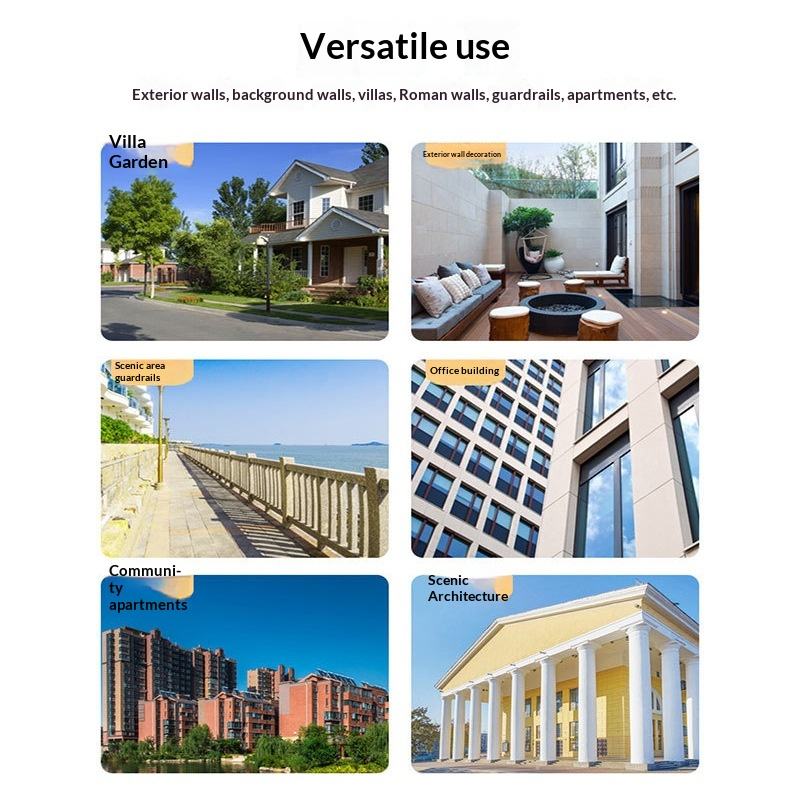 Versatile use

Exterior walls, background walls, villas, Roman walls, guardrails, apartments, etc.

Villa Garden

Exterior wall decoration

Scenic area guardrails

Office building

Community apartments

Scenic Architecture